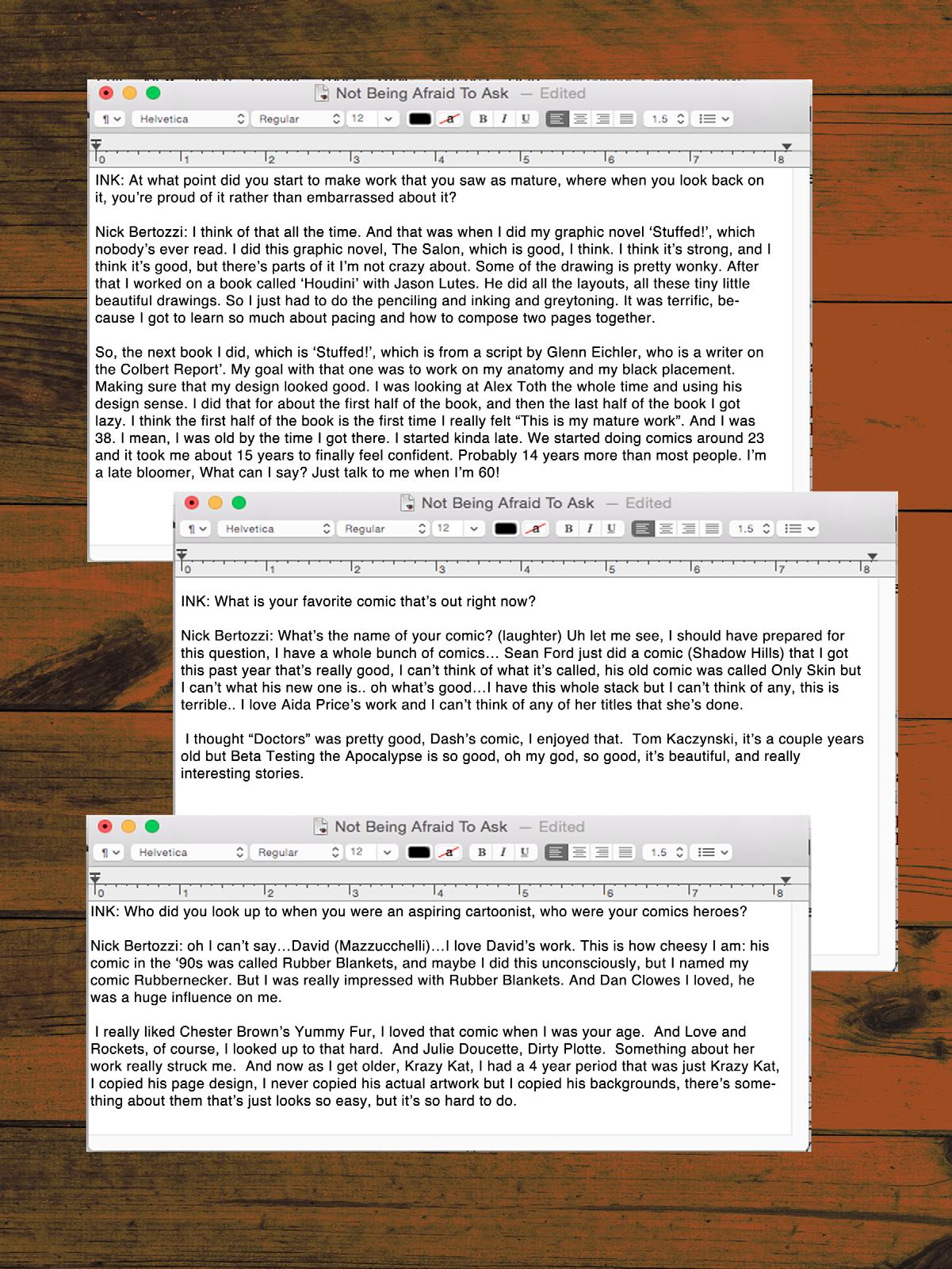 Not Being Afraid To Ask — Edited

¶ Helvetica Regular 12 B I U 1.5

0 1 2 3 4 5 6 7 8

INK: At what point did you start to make work that you saw as mature, where when you look back on it, you're proud of it rather than embarrassed about it?

Nick Bertozzi: I think of that all the time. And that was when I did my graphic novel 'Stuffed!', which nobody's ever read. I did this graphic novel, The Salon, which is good, I think. I think it's strong, and I think it's good, but there's parts of it I'm not crazy about. Some of the drawing is pretty wonky. After that I worked on a book called 'Houdini' with Jason Lutes. He did all the layouts, all these tiny little beautiful drawings. So I just had to do the penciling and inking and greytoning. It was terrific, because I got to learn so much about pacing and how to compose two pages together.

So, the next book I did, which is 'Stuffed!', which is from a script by Glenn Eichler, who is a writer on the Colbert Report'. My goal with that one was to work on my anatomy and my black placement. Making sure that my design looked good. I was looking at Alex Toth the whole time and using his design sense. I did that for about the first half of the book, and then the last half of the book I got lazy. I think the first half of the book is the first time I really felt "This is my mature work". And I was 38. I mean, I was old by the time I got there. I started kinda late. We started doing comics around 23 and it took me about 15 years to finally feel confident. Probably 14 years more than most people. I'm a late bloomer, What can I say? Just talk to me when I'm 60!

Not Being Afraid To Ask — Edited

¶ Helvetica Regular 12 B I U 1.5

0 1 2 3 4 5 6 7 8

INK: What is your favorite comic that's out right now?

Nick Bertozzi: What's the name of your comic? (laughter) Uh let me see, I should have prepared for this question, I have a whole bunch of comics… Sean Ford just did a comic (Shadow Hills) that I got this past year that's really good, I can't think of what it's called, his old comic was called Only Skin but I can't what his new one is.. oh what's good…I have this whole stack but I can't think of any, this is terrible.. I love Aida Price's work and I can't think of any of her titles that she's done.

I thought "Doctors" was pretty good, Dash's comic, I enjoyed that. Tom Kaczynski, it's a couple years old but Beta Testing the Apocalypse is so good, oh my god, so good, it's beautiful, and really interesting stories.

Not Being Afraid To Ask — Edited

¶ Helvetica Regular 12 B I U 1.5

0 1 2 3 4 5 6 7 8

INK: Who did you look up to when you were an aspiring cartoonist, who were your comics heroes?

Nick Bertozzi: oh I can't say…David (Mazzucchelli)…I love David's work. This is how cheesy I am: his comic in the '90s was called Rubber Blankets, and maybe I did this unconsciously, but I named my comic Rubbernecker. But I was really impressed with Rubber Blankets. And Dan Clowes I loved, he was a huge influence on me.

I really liked Chester Brown's Yummy Fur, I loved that comic when I was your age. And Love and Rockets, of course, I looked up to that hard. And Julie Doucette, Dirty Plotte. Something about her work really struck me. And now as I get older, Krazy Kat, I had a 4 year period that was just Krazy Kat, I copied his page design, I never copied his actual artwork but I copied his backgrounds, there's something about them that's just looks so easy, but it's so hard to do.